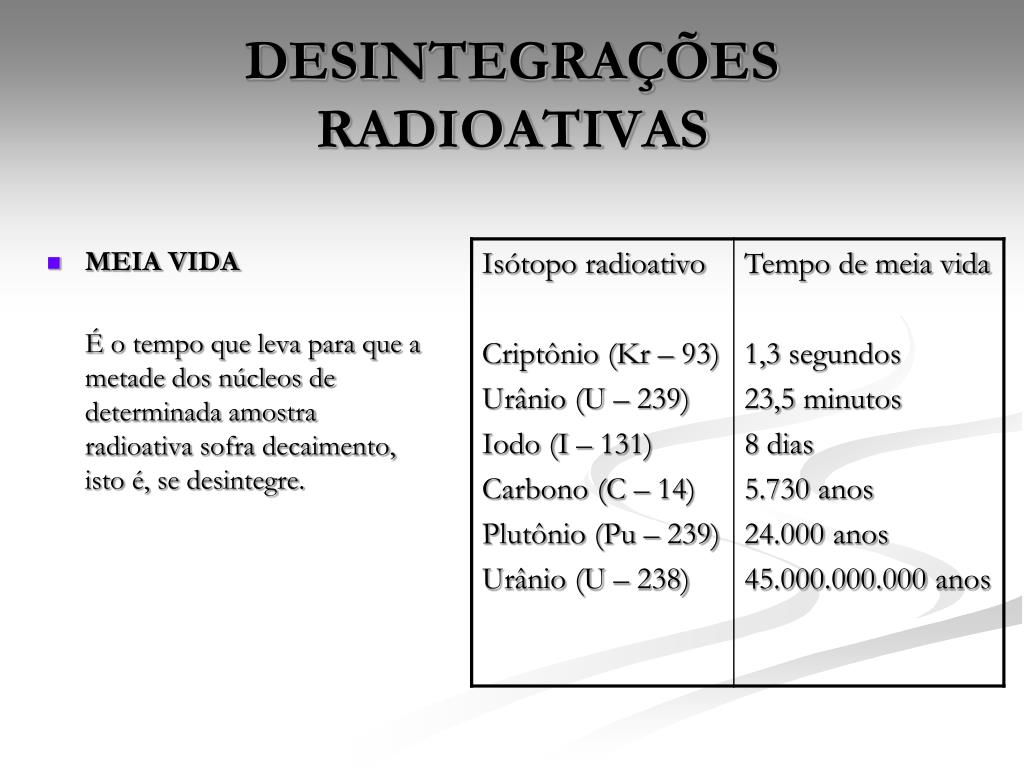 DESINTEGRAÇÕES RADIOATIVAS

MEIA VIDA

É o tempo que leva para que a metade dos núcleos de determinada amostra radioativa sofra decaimento, isto é, se desintegre.

| Isótopo radioativo | Tempo de meia vida |
|---|---|
| Criptônio (Kr – 93) | 1,3 segundos |
| Urânio (U – 239) | 23,5 minutos |
| Iodo (I – 131) | 8 dias |
| Carbono (C – 14) | 5.730 anos |
| Plutônio (Pu – 239) | 24.000 anos |
| Urânio (U – 238) | 45.000.000.000 anos |